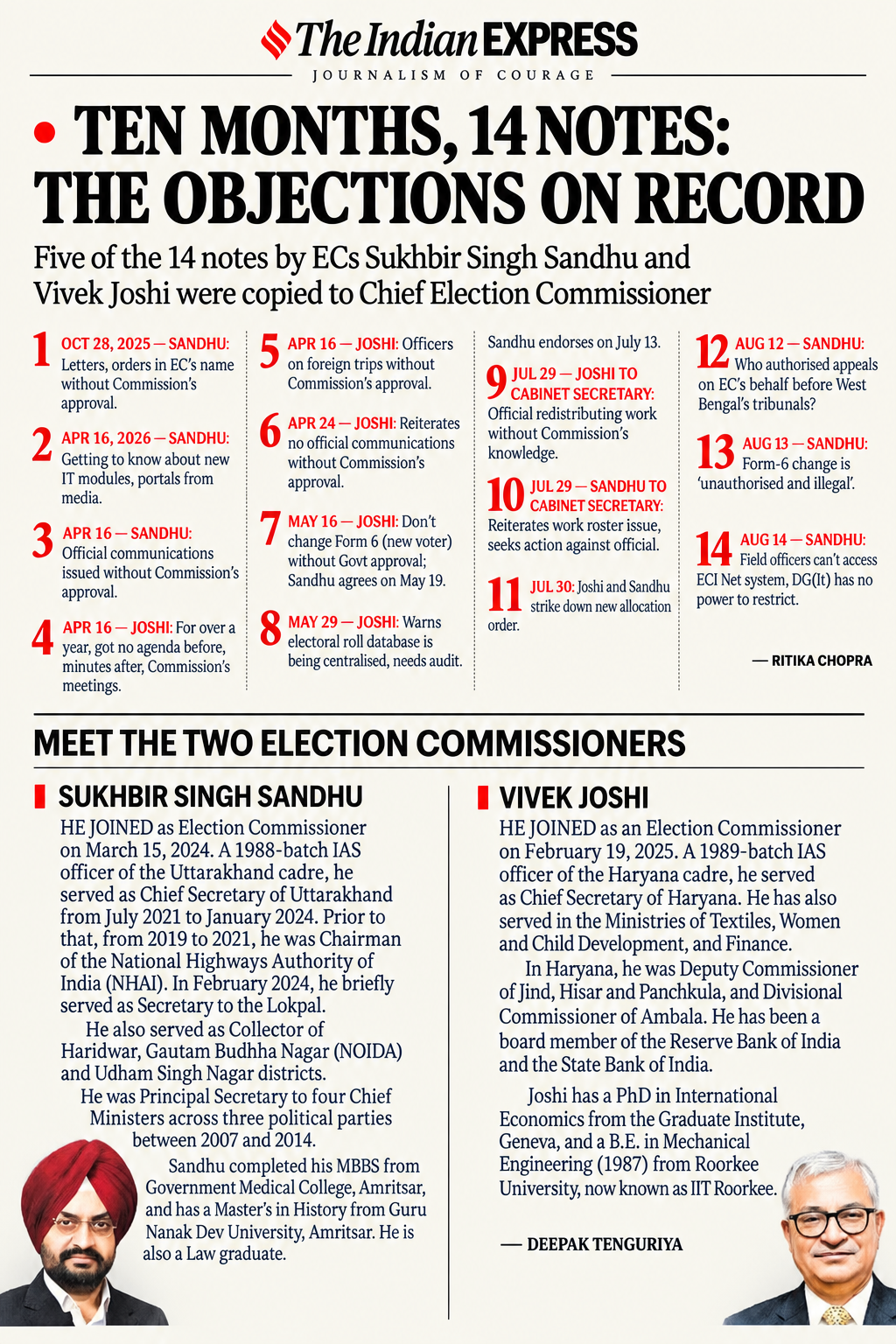 The Indian EXPRESS

JOURNALISM OF COURAGE

• TEN MONTHS, 14 NOTES: THE OBJECTIONS ON RECORD

Five of the 14 notes by ECs Sukhbir Singh Sandhu and Vivek Joshi were copied to Chief Election Commissioner

1 OCT 28, 2025 — SANDHU: Letters, orders in EC's name without Commission's approval.

2 APR 16, 2026 — SANDHU: Getting to know about new IT modules, portals from media.

3 APR 16 — SANDHU: Official communications issued without Commission's approval.

4 APR 16 — JOSHI: For over a year, got no agenda before, minutes after, Commission's meetings.

5 APR 16 — JOSHI: Officers on foreign trips without Commission's approval.

6 APR 24 — JOSHI: Reiterates no official communications without Commission's approval.

7 MAY 16 — JOSHI: Don't change Form 6 (new voter) without Govt approval; Sandhu agrees on May 19.

8 MAY 29 — JOSHI: Warns electoral roll database is being centralised, needs audit. Sandhu endorses on July 13.

9 JUL 29 — JOSHI TO CABINET SECRETARY: Official redistributing work without Commission's knowledge.

10 JUL 29 — SANDHU TO CABINET SECRETARY: Reiterates work roster issue, seeks action against official.

11 JUL 30: Joshi and Sandhu strike down new allocation order.

12 AUG 12 — SANDHU: Who authorised appeals on EC's behalf before West Bengal's tribunals?

13 AUG 13 — SANDHU: Form-6 change is 'unauthorised and illegal'.

14 AUG 14 — SANDHU: Field officers can't access ECI Net system, DG(It) has no power to restrict.

— RITIKA CHOPRA

MEET THE TWO ELECTION COMMISSIONERS

SUKHBIR SINGH SANDHU

HE JOINED as Election Commissioner on March 15, 2024. A 1988-batch IAS officer of the Uttarakhand cadre, he served as Chief Secretary of Uttarakhand from July 2021 to January 2024. Prior to that, from 2019 to 2021, he was Chairman of the National Highways Authority of India (NHAI). In February 2024, he briefly served as Secretary to the Lokpal.

He also served as Collector of Haridwar, Gautam Budhha Nagar (NOIDA) and Udham Singh Nagar districts.

He was Principal Secretary to four Chief Ministers across three political parties between 2007 and 2014.

Sandhu completed his MBBS from Government Medical College, Amritsar, and has a Master's in History from Guru Nanak Dev University, Amritsar. He is also a Law graduate.

VIVEK JOSHI

HE JOINED as an Election Commissioner on February 19, 2025. A 1989-batch IAS officer of the Haryana cadre, he served as Chief Secretary of Haryana. He has also served in the Ministries of Textiles, Women and Child Development, and Finance.

In Haryana, he was Deputy Commissioner of Jind, Hisar and Panchkula, and Divisional Commissioner of Ambala. He has been a board member of the Reserve Bank of India and the State Bank of India.

Joshi has a PhD in International Economics from the Graduate Institute, Geneva, and a B.E. in Mechanical Engineering (1987) from Roorkee University, now known as IIT Roorkee.

— DEEPAK TENGURIYA